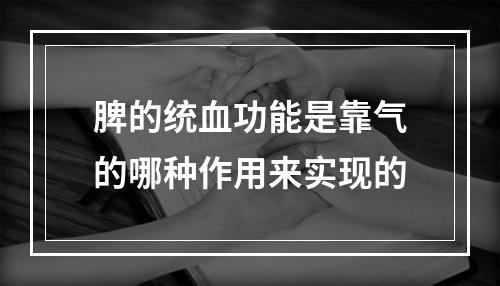 脾的统血功能是靠气的哪种作用来实现的